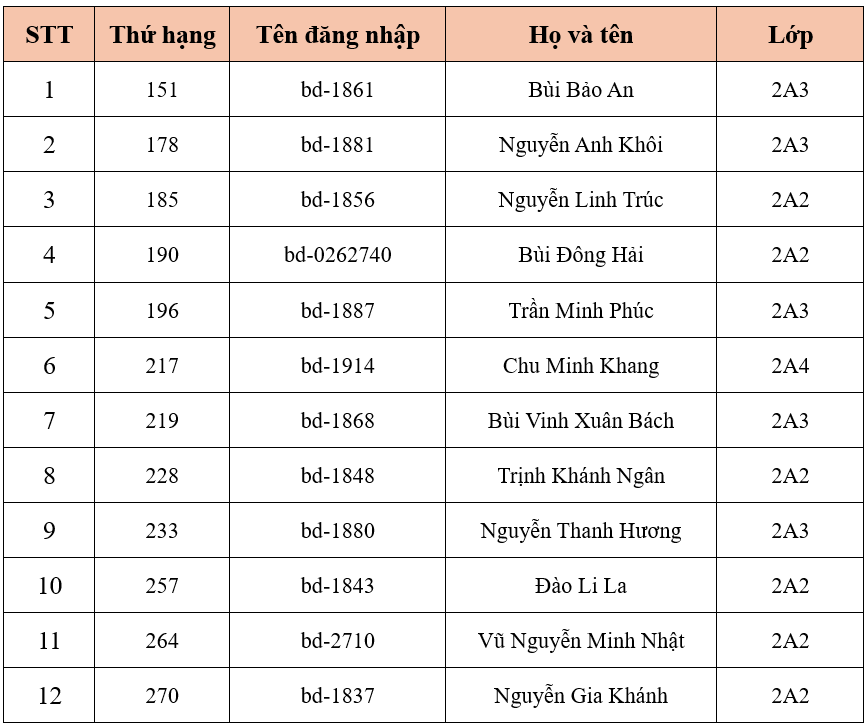 | STT | Thứ hạng | Tên đăng nhập | Họ và tên | Lớp |
|---|---|---|---|---|
| 1 | 151 | bd-1861 | Bùi Bảo An | 2A3 |
| 2 | 178 | bd-1881 | Nguyễn Anh Khôi | 2A3 |
| 3 | 185 | bd-1856 | Nguyễn Linh Trúc | 2A2 |
| 4 | 190 | bd-0262740 | Bùi Đông Hải | 2A2 |
| 5 | 196 | bd-1887 | Trần Minh Phúc | 2A3 |
| 6 | 217 | bd-1914 | Chu Minh Khang | 2A4 |
| 7 | 219 | bd-1868 | Bùi Vinh Xuân Bách | 2A3 |
| 8 | 228 | bd-1848 | Trịnh Khánh Ngân | 2A2 |
| 9 | 233 | bd-1880 | Nguyễn Thanh Hương | 2A3 |
| 10 | 257 | bd-1843 | Đào Li La | 2A2 |
| 11 | 264 | bd-2710 | Vũ Nguyễn Minh Nhật | 2A2 |
| 12 | 270 | bd-1837 | Nguyễn Gia Khánh | 2A2 |